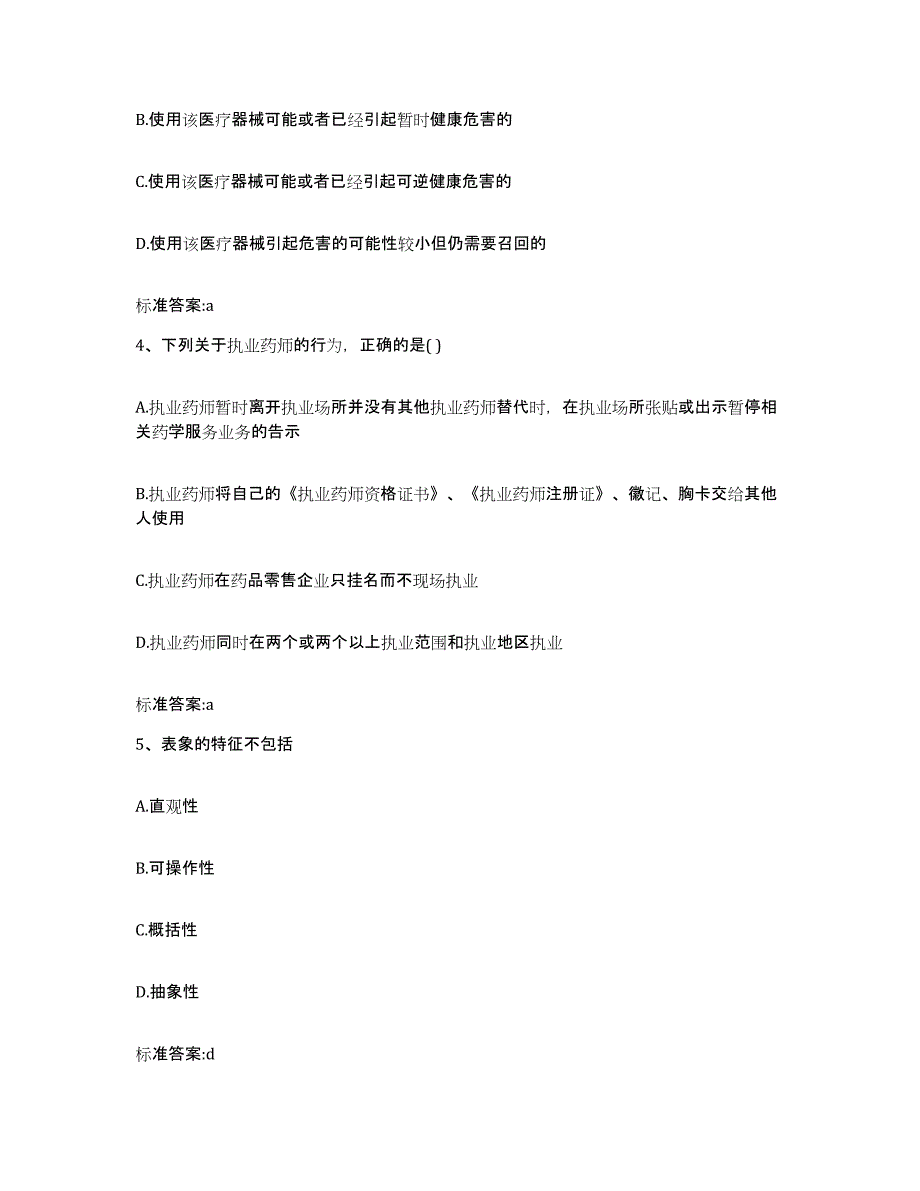 B.使用该医疗器械可能或者已经引起暂时健康危害的

C.使用该医疗器械可能或者已经引起可逆健康危害的

D.使用该医疗器械引起危害的可能性较小但仍需要召回的

标准答案:a

4、下列关于执业药师的行为，正确的是( )

A.执业药师暂时离开执业场所并没有其他执业药师替代时，在执业场所张贴或出示暂停相关药学服务业务的告示

B.执业药师将自己的《执业药师资格证书》、《执业药师注册证》、徽记、胸卡交给其他人使用

C.执业药师在药品零售企业只挂名而不现场执业

D.执业药师同时在两个或两个以上执业范围和执业地区执业

标准答案:a

5、表象的特征不包括

A.直观性

B.可操作性

C.概括性

D.抽象性

标准答案:d